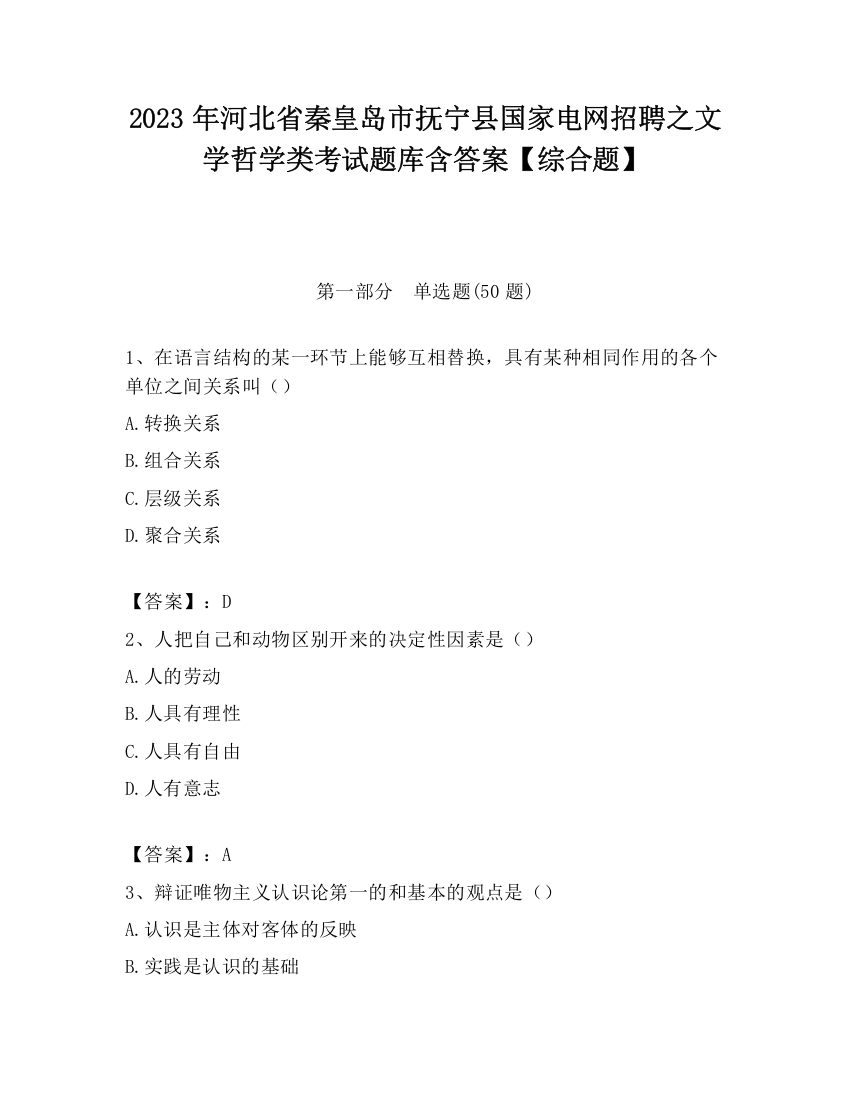 2023 年河北省秦皇岛市抚宁县国家电网招聘之文学哲学类考试题库含答案【综合题】

第一部分　单选题(50 题)

1、在语言结构的某一环节上能够互相替换，具有某种相同作用的各个单位之间关系叫（）

A.转换关系

B.组合关系

C.层级关系

D.聚合关系

【答案】：D

2、人把自己和动物区别开来的决定性因素是（）

A.人的劳动

B.人具有理性

C.人具有自由

D.人有意志

【答案】：A

3、辩证唯物主义认识论第一的和基本的观点是（）

A.认识是主体对客体的反映

B.实践是认识的基础